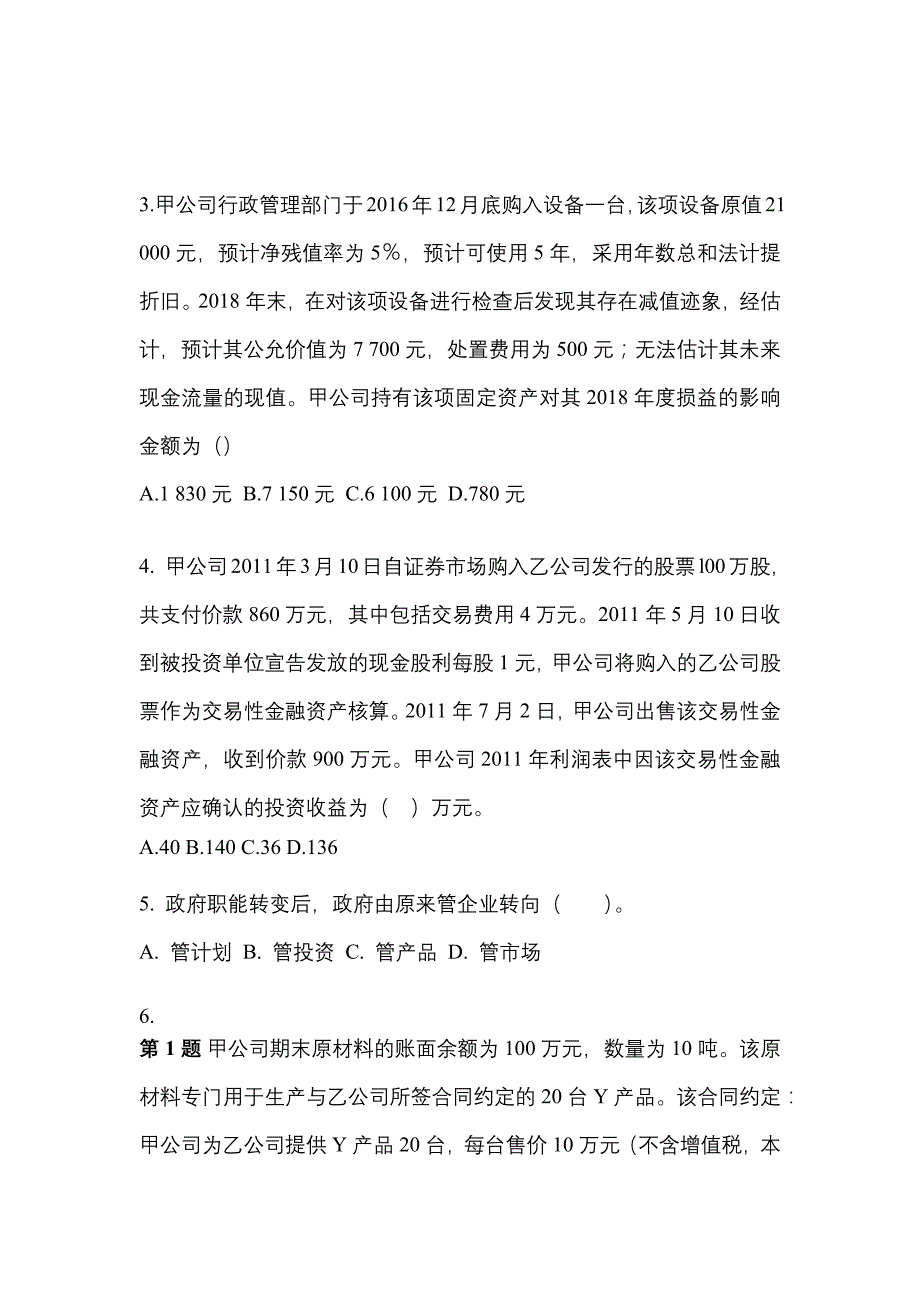 3.甲公司行政管理部门于2016年12月底购入设备一台,该项设备原值21 000元，预计净残值率为5%，预计可使用5年，采用年数总和法计提折旧。2018年末，在对该项设备进行检查后发现其存在减值迹象，经估计，预计其公允价值为7 700元，处置费用为500元；无法估计其未来现金流量的现值。甲公司持有该项固定资产对其2018年度损益的影响金额为（）

A.1 830元 B.7 150元 C.6 100元 D.780元

4. 甲公司2011年3月10日自证券市场购入乙公司发行的股票l00万股，共支付价款860万元，其中包括交易费用4万元。2011年5月10日收到被投资单位宣告发放的现金股利每股1元，甲公司将购入的乙公司股票作为交易性金融资产核算。2011年7月2日，甲公司出售该交易性金融资产，收到价款900万元。甲公司2011年利润表中因该交易性金融资产应确认的投资收益为（　）万元。
A.40 B.140 C.36 D.136

5. 政府职能转变后，政府由原来管企业转向（　　）。

A. 管计划 B. 管投资 C. 管产品 D. 管市场

6.
第1题 甲公司期末原材料的账面余额为100万元，数量为10吨。该原材料专门用于生产与乙公司所签合同约定的20台Y产品。该合同约定：甲公司为乙公司提供Y产品20台，每台售价10万元（不含增值税，本